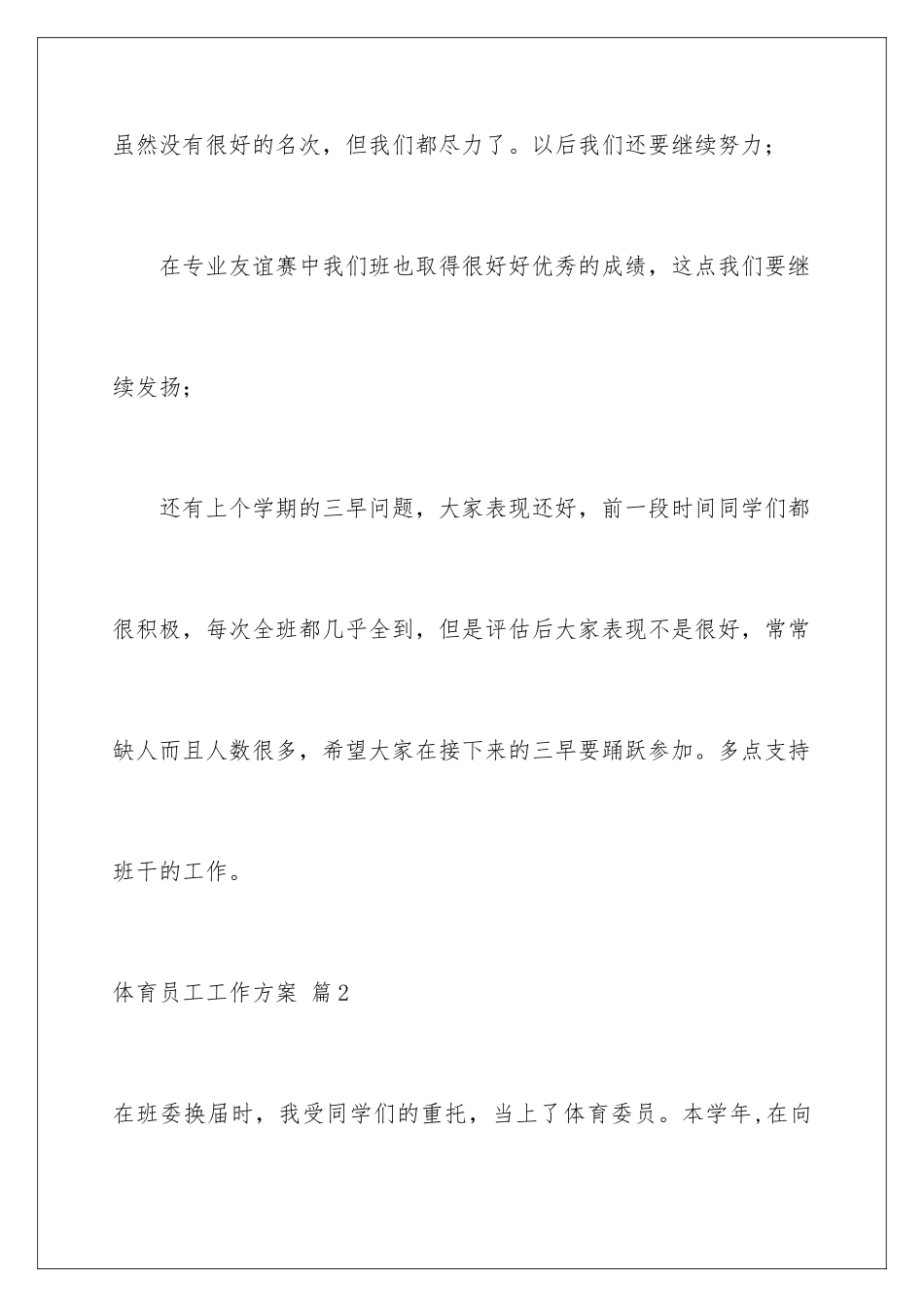 虽然没有很好的名次，但我们都尽力了。以后我们还要继续努力；

在专业友谊赛中我们班也取得很好好优秀的成绩，这点我们要继续发扬；

还有上个学期的三早问题，大家表现还好，前一段时间同学们都很积极，每次全班都几乎全到，但是评估后大家表现不是很好，常常缺人而且人数很多，希望大家在接下来的三早要踊跃参加。多点支持班干的工作。

体育员工工作方案 篇2

在班委换届时，我受同学们的重托，当上了体育委员。本学年,在向